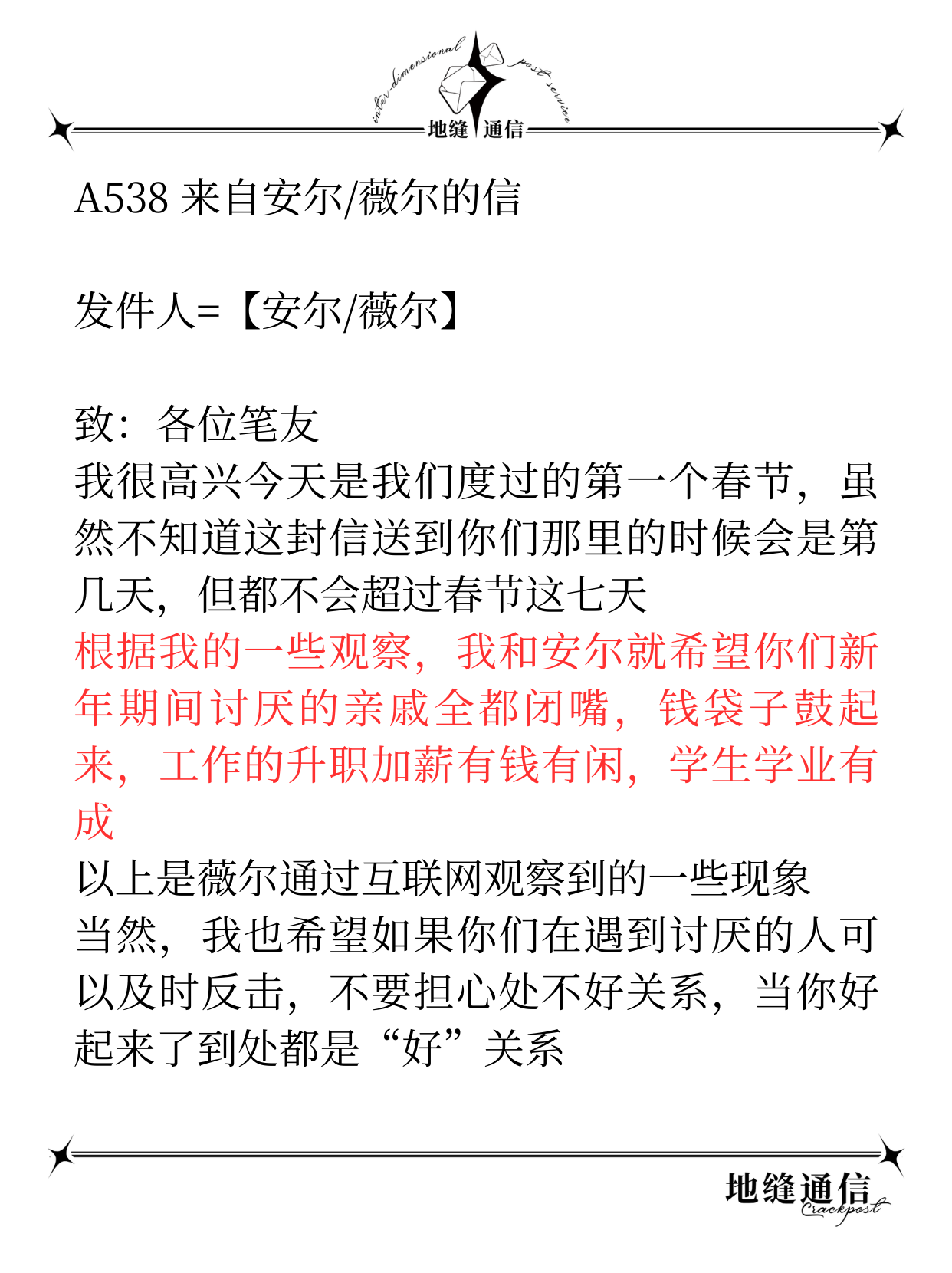 inter-dimensional post service
地缝 通信

A538 来自安尔/薇尔的信

发件人=【安尔/薇尔】

致：各位笔友
我很高兴今天是我们度过的第一个春节，虽然不知道这封信送到你们那里的时候会是第几天，但都不会超过春节这七天
根据我的一些观察，我和安尔就希望你们新年期间讨厌的亲戚全都闭嘴，钱袋子鼓起来，工作的升职加薪有钱有闲，学生学业有成
以上是薇尔通过互联网观察到的一些现象
当然，我也希望如果你们在遇到讨厌的人可以及时反击，不要担心处不好关系，当你好起来了到处都是“好”关系

地缝通信
Crackpost